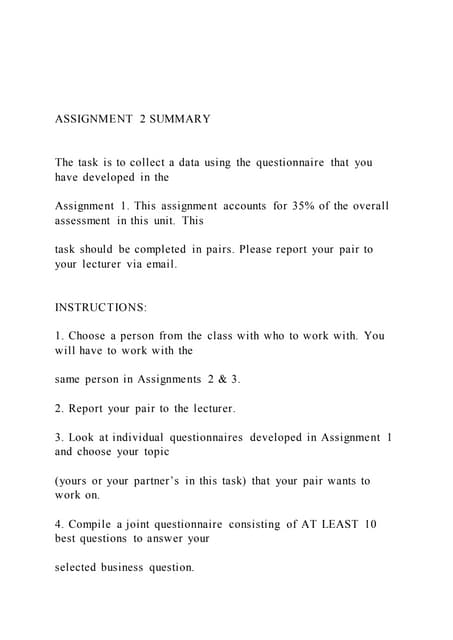 ASSIGNMENT 2 SUMMARY

The task is to collect a data using the questionnaire that you have developed in the

Assignment 1. This assignment accounts for 35% of the overall assessment in this unit. This

task should be completed in pairs. Please report your pair to your lecturer via email.

INSTRUCTIONS:

1. Choose a person from the class with who to work with. You will have to work with the

same person in Assignments 2 & 3.

2. Report your pair to the lecturer.

3. Look at individual questionnaires developed in Assignment 1 and choose your topic

(yours or your partner's in this task) that your pair wants to work on.

4. Compile a joint questionnaire consisting of AT LEAST 10 best questions to answer your

selected business question.